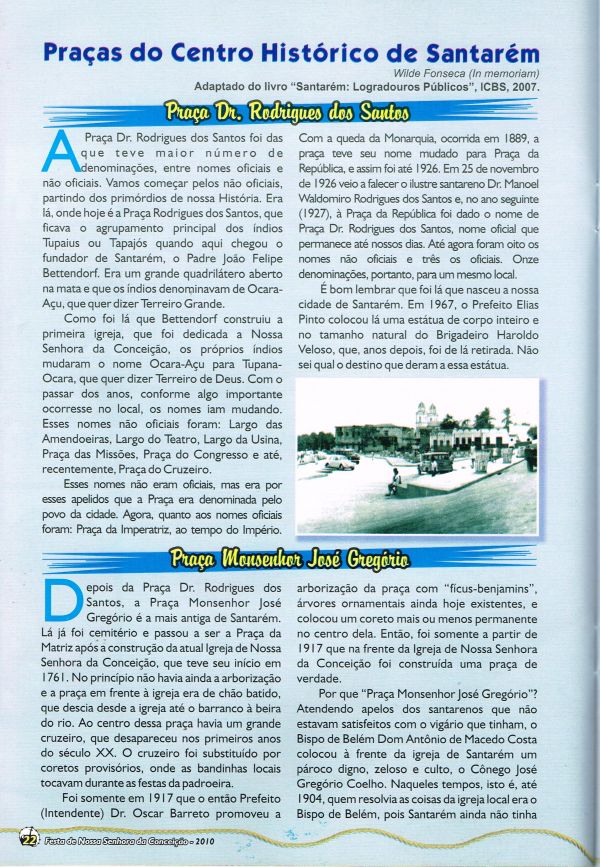 Praças do Centro Histórico de Santarém

Wilde Fonseca (In memoriam)
Adaptado do livro "Santarém: Logradouros Públicos", ICBS, 2007.

Praça Dr. Rodrigues dos Santos

A Praça Dr. Rodrigues dos Santos foi das que teve maior número de denominações, entre nomes oficiais e não oficiais. Vamos começar pelos não oficiais, partindo dos primórdios de nossa História. Era lá, onde hoje é a Praça Rodrigues dos Santos, que ficava o agrupamento principal dos índios Tupaius ou Tapajós quando aqui chegou o fundador de Santarém, o Padre João Felipe Bettendorf. Era um grande quadrilátero aberto na mata e que os índios denominavam de Ocara-Açu, que quer dizer Terreiro Grande.

Como foi lá que Bettendorf construiu a primeira igreja, que foi dedicada a Nossa Senhora da Conceição, os próprios índios mudaram o nome Ocara-Açu para Tupana-Ocara, que quer dizer Terreiro de Deus. Com o passar dos anos, conforme algo importante ocorresse no local, os nomes iam mudando. Esses nomes não oficiais foram: Largo das Amendoeiras, Largo do Teatro, Largo da Usina, Praça das Missões, Praça do Congresso e até, recentemente, Praça do Cruzeiro.

Esses nomes não eram oficiais, mas era por esses apelidos que a Praça era denominada pelo povo da cidade. Agora, quanto aos nomes oficiais foram: Praça da Imperatriz, ao tempo do Império.

Com a queda da Monarquia, ocorrida em 1889, a praça teve seu nome mudado para Praça da República, e assim foi até 1926. Em 25 de novembro de 1926 veio a falecer o ilustre santareno Dr. Manoel Waldomiro Rodrigues dos Santos e, no ano seguinte (1927), à Praça da República foi dado o nome de Praça Dr. Rodrigues dos Santos, nome oficial que permanece até nossos dias. Até agora foram oito os nomes não oficiais e três os oficiais. Onze denominações, portanto, para um mesmo local.

É bom lembrar que foi lá que nasceu a nossa cidade de Santarém. Em 1967, o Prefeito Elias Pinto colocou lá uma estátua de corpo inteiro e no tamanho natural do Brigadeiro Haroldo Veloso, que, anos depois, foi de lá retirada. Não sei qual o destino que deram a essa estátua.

Praça Monsenhor José Gregório

Depois da Praça Dr. Rodrigues dos Santos, a Praça Monsenhor José Gregório é a mais antiga de Santarém. Lá já foi cemitério e passou a ser a Praça da Matriz após a construção da atual Igreja de Nossa Senhora da Conceição, que teve seu início em 1761. No princípio não havia ainda a arborização e a praça em frente à igreja era de chão batido, que descia desde a igreja até o barranco à beira do rio. Ao centro dessa praça havia um grande cruzeiro, que desapareceu nos primeiros anos do século XX. O cruzeiro foi substituído por coretos provisórios, onde as bandinhas locais tocavam durante as festas da padroeira.

Foi somente em 1917 que o então Prefeito (Intendente) Dr. Oscar Barreto promoveu a arborização da praça com "fícus-benjamins", árvores ornamentais ainda hoje existentes, e colocou um coreto mais ou menos permanente no centro dela. Então, foi somente a partir de 1917 que na frente da Igreja de Nossa Senhora da Conceição foi construída uma praça de verdade.

Por que "Praça Monsenhor José Gregório"? Atendendo apelos dos santarenos que não estavam satisfeitos com o vigário que tinham, o Bispo de Belém Dom Antônio de Macedo Costa colocou à frente da igreja de Santarém um pároco digno, zeloso e culto, o Cônego José Gregório Coelho. Naqueles tempos, isto é, até 1904, quem resolvia as coisas da igreja local era o Bispo de Belém, pois Santarém ainda não tinha

22 Festa de Nossa Senhora da Conceição - 2010